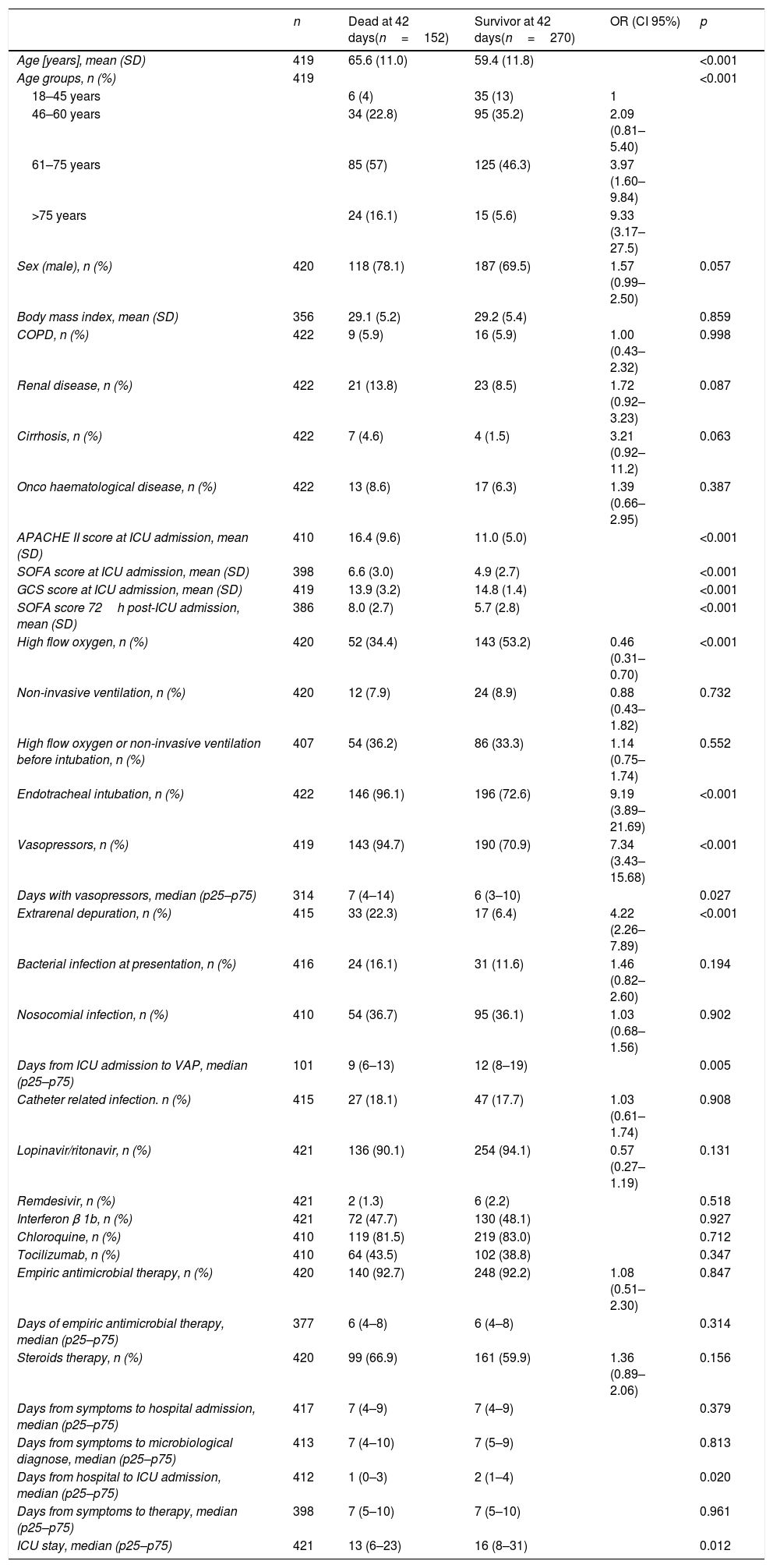 |  | n | Dead at 42 days(n = 152) | Survivor at 42 days(n = 270) | OR (CI 95%) | p |
|---|---|---|---|---|---|
| Age [years], mean (SD) | 419 | 65.6 (11.0) | 59.4 (11.8) |  | <0.001 |
| Age groups, n (%) | 419 |  |  |  | <0.001 |
| 18–45 years |  | 6 (4) | 35 (13) | 1 |  |
| 46–60 years |  | 34 (22.8) | 95 (35.2) | 2.09 (0.81–5.40) |  |
| 61–75 years |  | 85 (57) | 125 (46.3) | 3.97 (1.60–9.84) |  |
| >75 years |  | 24 (16.1) | 15 (5.6) | 9.33 (3.17–27.5) |  |
| Sex (male), n (%) | 420 | 118 (78.1) | 187 (69.5) | 1.57 (0.99–2.50) | 0.057 |
| Body mass index, mean (SD) | 356 | 29.1 (5.2) | 29.2 (5.4) |  | 0.859 |
| COPD, n (%) | 422 | 9 (5.9) | 16 (5.9) | 1.00 (0.43–2.32) | 0.998 |
| Renal disease, n (%) | 422 | 21 (13.8) | 23 (8.5) | 1.72 (0.92–3.23) | 0.087 |
| Cirrhosis, n (%) | 422 | 7 (4.6) | 4 (1.5) | 3.21 (0.92–11.2) | 0.063 |
| Onco haematological disease, n (%) | 422 | 13 (8.6) | 17 (6.3) | 1.39 (0.66–2.95) | 0.387 |
| APACHE II score at ICU admission, mean (SD) | 410 | 16.4 (9.6) | 11.0 (5.0) |  | <0.001 |
| SOFA score at ICU admission, mean (SD) | 398 | 6.6 (3.0) | 4.9 (2.7) |  | <0.001 |
| GCS score at ICU admission, mean (SD) | 419 | 13.9 (3.2) | 14.8 (1.4) |  | <0.001 |
| SOFA score 72 h post-ICU admission, mean (SD) | 386 | 8.0 (2.7) | 5.7 (2.8) |  | <0.001 |
| High flow oxygen, n (%) | 420 | 52 (34.4) | 143 (53.2) | 0.46 (0.31–0.70) | <0.001 |
| Non-invasive ventilation, n (%) | 420 | 12 (7.9) | 24 (8.9) | 0.88 (0.43–1.82) | 0.732 |
| High flow oxygen or non-invasive ventilation before intubation, n (%) | 407 | 54 (36.2) | 86 (33.3) | 1.14 (0.75–1.74) | 0.552 |
| Endotracheal intubation, n (%) | 422 | 146 (96.1) | 196 (72.6) | 9.19 (3.89–21.69) | <0.001 |
| Vasopressors, n (%) | 419 | 143 (94.7) | 190 (70.9) | 7.34 (3.43–15.68) | <0.001 |
| Days with vasopressors, median (p25–p75) | 314 | 7 (4–14) | 6 (3–10) |  | 0.027 |
| Extrarenal depuration, n (%) | 415 | 33 (22.3) | 17 (6.4) | 4.22 (2.26–7.89) | <0.001 |
| Bacterial infection at presentation, n (%) | 416 | 24 (16.1) | 31 (11.6) | 1.46 (0.82–2.60) | 0.194 |
| Nosocomial infection, n (%) | 410 | 54 (36.7) | 95 (36.1) | 1.03 (0.68–1.56) | 0.902 |
| Days from ICU admission to VAP, median (p25–p75) | 101 | 9 (6–13) | 12 (8–19) |  | 0.005 |
| Catheter related infection. n (%) | 415 | 27 (18.1) | 47 (17.7) | 1.03 (0.61–1.74) | 0.908 |
| Lopinavir/ritonavir, n (%) | 421 | 136 (90.1) | 254 (94.1) | 0.57 (0.27–1.19) | 0.131 |
| Remdesivir, n (%) | 421 | 2 (1.3) | 6 (2.2) |  | 0.518 |
| Interferon β 1b, n (%) | 421 | 72 (47.7) | 130 (48.1) |  | 0.927 |
| Chloroquine, n (%) | 410 | 119 (81.5) | 219 (83.0) |  | 0.712 |
| Tocilizumab, n (%) | 410 | 64 (43.5) | 102 (38.8) |  | 0.347 |
| Empiric antimicrobial therapy, n (%) | 420 | 140 (92.7) | 248 (92.2) | 1.08 (0.51–2.30) | 0.847 |
| Days of empiric antimicrobial therapy, median (p25–p75) | 377 | 6 (4–8) | 6 (4–8) |  | 0.314 |
| Steroids therapy, n (%) | 420 | 99 (66.9) | 161 (59.9) | 1.36 (0.89–2.06) | 0.156 |
| Days from symptoms to hospital admission, median (p25–p75) | 417 | 7 (4–9) | 7 (4–9) |  | 0.379 |
| Days from symptoms to microbiological diagnose, median (p25–p75) | 413 | 7 (4–10) | 7 (5–9) |  | 0.813 |
| Days from hospital to ICU admission, median (p25–p75) | 412 | 1 (0–3) | 2 (1–4) |  | 0.020 |
| Days from symptoms to therapy, median (p25–p75) | 398 | 7 (5–10) | 7 (5–10) |  | 0.961 |
| ICU stay, median (p25–p75) | 421 | 13 (6–23) | 16 (8–31) |  | 0.012 |